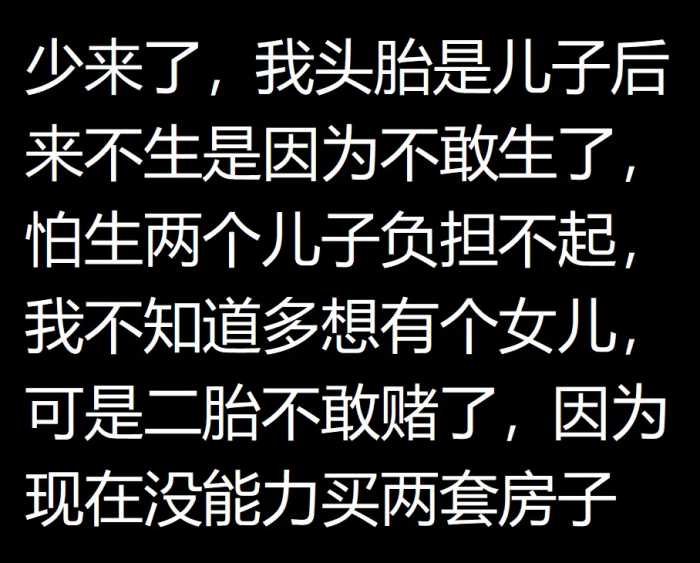 少来了，我头胎是儿子后来不生是因为不敢生了，怕生两个儿子负担不起，我不知道多想有个女儿，可是二胎不敢赌了，因为现在没能力买两套房子